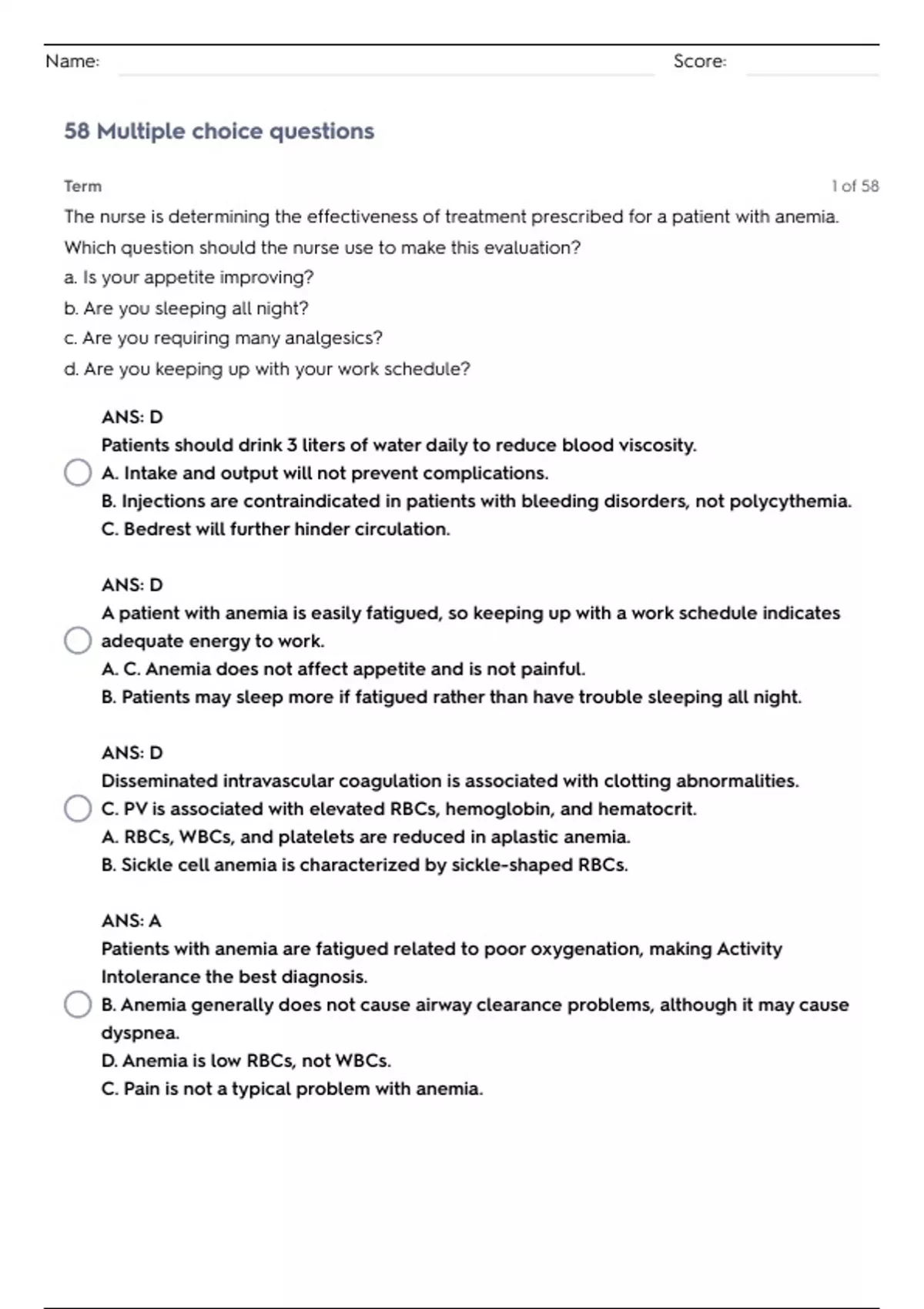 Name: Score:

58 Multiple choice questions

Term

1 of 58

The nurse is determining the effectiveness of treatment prescribed for a patient with anemia. Which question should the nurse use to make this evaluation?

a. Is your appetite improving?

b. Are you sleeping all night?

c. Are you requiring many analgesics?

d. Are you keeping up with your work schedule?

ANS: D
Patients should drink 3 liters of water daily to reduce blood viscosity.
A. Intake and output will not prevent complications.
B. Injections are contraindicated in patients with bleeding disorders, not polycythemia.
C. Bedrest will further hinder circulation.

ANS: D
A patient with anemia is easily fatigued, so keeping up with a work schedule indicates adequate energy to work.
A. C. Anemia does not affect appetite and is not painful.
B. Patients may sleep more if fatigued rather than have trouble sleeping all night.

ANS: D
Disseminated intravascular coagulation is associated with clotting abnormalities.
C. PV is associated with elevated RBCs, hemoglobin, and hematocrit.
A. RBCs, WBCs, and platelets are reduced in aplastic anemia.
B. Sickle cell anemia is characterized by sickle-shaped RBCs.

ANS: A
Patients with anemia are fatigued related to poor oxygenation, making Activity Intolerance the best diagnosis.
B. Anemia generally does not cause airway clearance problems, although it may cause dyspnea.
D. Anemia is low RBCs, not WBCs.
C. Pain is not a typical problem with anemia.